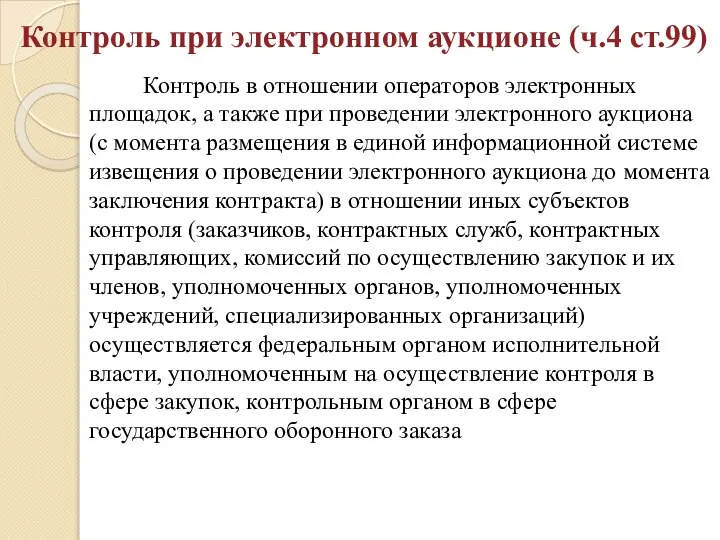 Контроль при электронном аукционе (ч.4 ст.99)

Контроль в отношении операторов электронных площадок, а также при проведении электронного аукциона (с момента размещения в единой информационной системе извещения о проведении электронного аукциона до момента заключения контракта) в отношении иных субъектов контроля (заказчиков, контрактных служб, контрактных управляющих, комиссий по осуществлению закупок и их членов, уполномоченных органов, уполномоченных учреждений, специализированных организаций) осуществляется федеральным органом исполнительной власти, уполномоченным на осуществление контроля в сфере закупок, контрольным органом в сфере государственного оборонного заказа